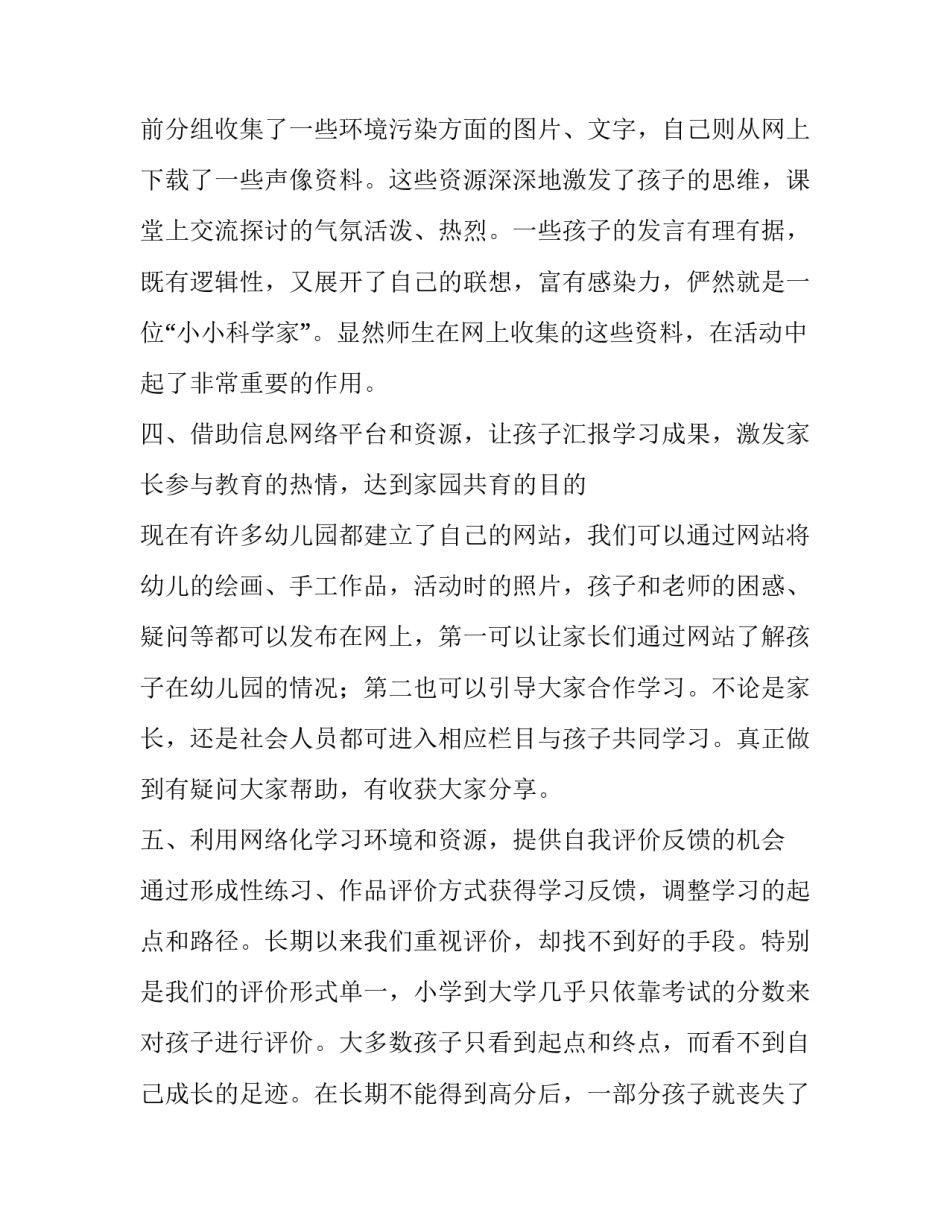 前分组收集了一些环境污染方面的图片、文字，自己则从网上下载了一些声像资料。这些资源深深地激发了孩子的思维，课堂上交流探讨的气氛活泼、热烈。一些孩子的发言有理有据，既有逻辑性，又展开了自己的联想，富有感染力，俨然就是一位“小小科学家”。显然师生在网上收集的这些资料，在活动中起了非常重要的作用。

四、借助信息网络平台和资源，让孩子汇报学习成果，激发家长参与教育的热情，达到家园共育的目的

现在有许多幼儿园都建立了自己的网站，我们可以通过网站将幼儿的绘画、手工作品，活动时的照片，孩子和老师的困惑、疑问等都可以发布在网上，第一可以让家长们通过网站了解孩子在幼儿园的情况；第二也可以引导大家合作学习。不论是家长，还是社会人员都可进入相应栏目与孩子共同学习。真正做到有疑问大家帮助，有收获大家分享。

五、利用网络化学习环境和资源，提供自我评价反馈的机会

通过形成性练习、作品评价方式获得学习反馈，调整学习的起点和路径。长期以来我们重视评价，却找不到好的手段。特别是我们的评价形式单一，小学到大学几乎只依靠考试的分数来对孩子进行评价。大多数孩子只看到起点和终点，而看不到自己成长的足迹。在长期不能得到高分后，一部分孩子就丧失了